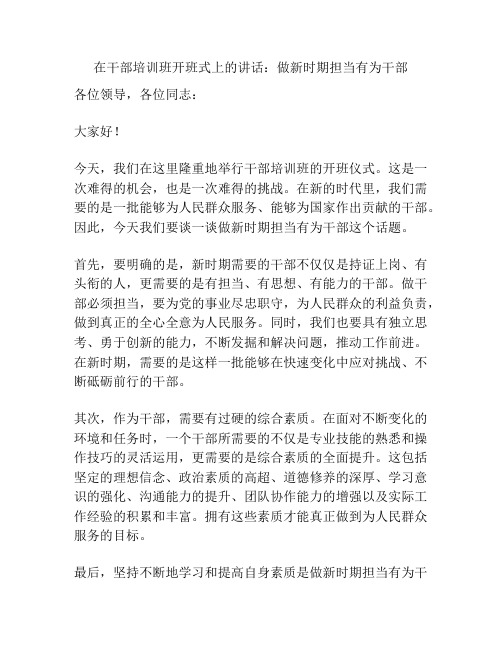 在干部培训班开班式上的讲话：做新时期担当有为干部

各位领导，各位同志：

大家好！

今天，我们在这里隆重地举行干部培训班的开班仪式。这是一次难得的机会，也是一次难得的挑战。在新的时代里，我们需要的是一批能够为人民群众服务、能够为国家作出贡献的干部。因此，今天我们要谈一谈做新时期担当有为干部这个话题。

首先，要明确的是，新时期需要的干部不仅仅是持证上岗、有头衔的人，更需要的是有担当、有思想、有能力的干部。做干部必须担当，要为党的事业尽忠职守，为人民群众的利益负责，做到真正的全心全意为人民服务。同时，我们也要具有独立思考、勇于创新的能力，不断发掘和解决问题，推动工作前进。在新时期，需要的是这样一批能够在快速变化中应对挑战、不断砥砺前行的干部。

其次，作为干部，需要有过硬的综合素质。在面对不断变化的环境和任务时，一个干部所需要的不仅是专业技能的熟悉和操作技巧的灵活运用，更需要的是综合素质的全面提升。这包括坚定的理想信念、政治素质的高超、道德修养的深厚、学习意识的强化、沟通能力的提升、团队协作能力的增强以及实际工作经验的积累和丰富。拥有这些素质才能真正做到为人民群众服务的目标。

最后，坚持不断地学习和提高自身素质是做新时期担当有为干